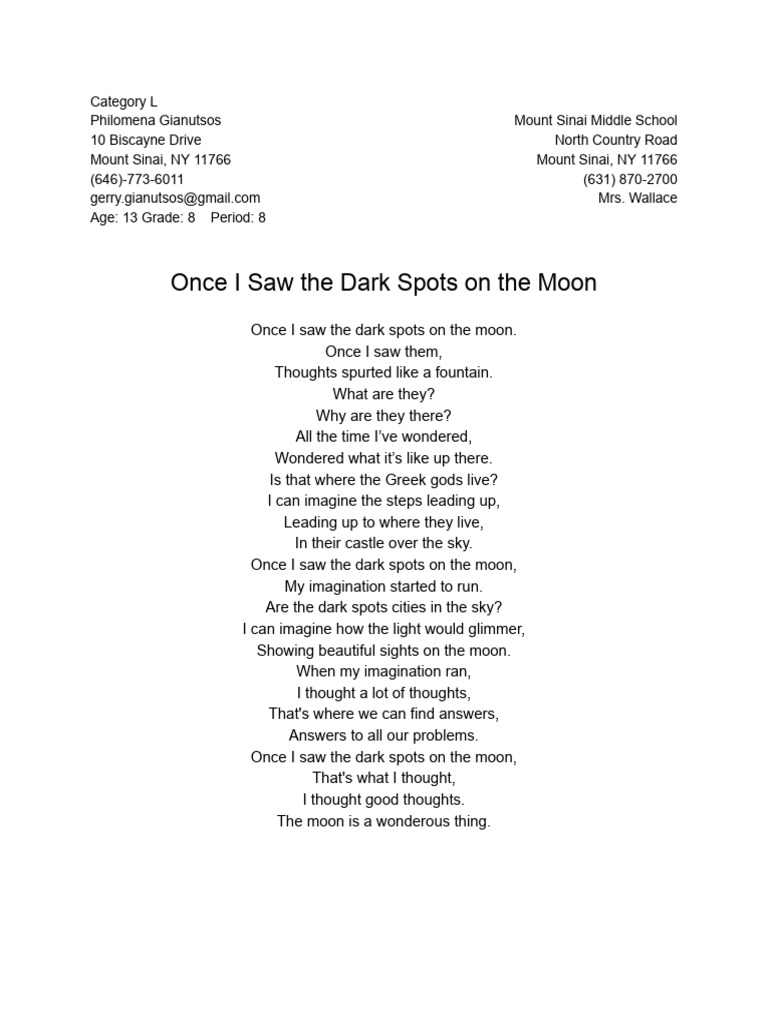 Category L
Philomena Gianutsos
10 Biscayne Drive
Mount Sinai, NY 11766
(646)-773-6011
gerry.gianutsos@gmail.com
Age: 13 Grade: 8 Period: 8

Mount Sinai Middle School
North Country Road
Mount Sinai, NY 11766
(631) 870-2700
Mrs. Wallace

Once I Saw the Dark Spots on the Moon

Once I saw the dark spots on the moon.
Once I saw them,
Thoughts spurted like a fountain.
What are they?
Why are they there?
All the time I've wondered,
Wondered what it's like up there.
Is that where the Greek gods live?
I can imagine the steps leading up,
Leading up to where they live,
In their castle over the sky.
Once I saw the dark spots on the moon,
My imagination started to run.
Are the dark spots cities in the sky?
I can imagine how the light would glimmer,
Showing beautiful sights on the moon.
When my imagination ran,
I thought a lot of thoughts,
That's where we can find answers,
Answers to all our problems.
Once I saw the dark spots on the moon,
That's what I thought,
I thought good thoughts.
The moon is a wonderous thing.